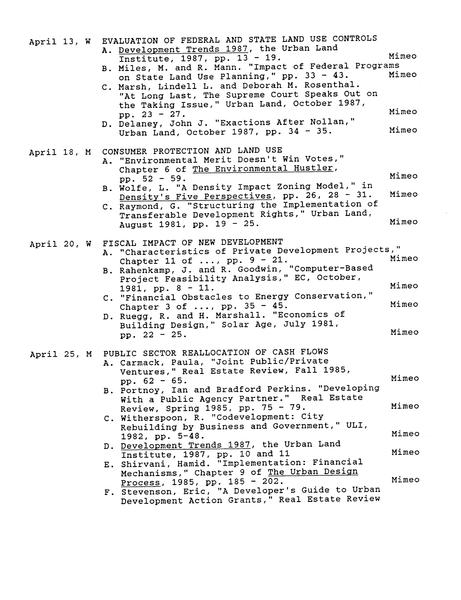 April 13, W EVALUATION OF FEDERAL AND STATE LAND USE CONTROLS
A. Development Trends 1987, the Urban Land Institute, 1987, pp. 13 - 19. Mimeo
B. Miles, M. and R. Mann. "Impact of Federal Programs on State Land Use Planning," pp. 33 - 43. Mimeo
C. Marsh, Lindell L. and Deborah M. Rosenthal. "At Long Last, The Supreme Court Speaks Out on the Taking Issue," Urban Land, October 1987, pp. 23 - 27. Mimeo
D. Delaney, John J. "Exactions After Nollan," Urban Land, October 1987, pp. 34 - 35. Mimeo

April 18, M CONSUMER PROTECTION AND LAND USE
A. "Environmental Merit Doesn't Win Votes," Chapter 6 of The Environmental Hustler, pp. 52 - 59. Mimeo
B. Wolfe, L. "A Density Impact Zoning Model," in Density's Five Perspectives, pp. 26, 28 - 31. Mimeo
C. Raymond, G. "Structuring the Implementation of Transferable Development Rights," Urban Land, August 1981, pp. 19 - 25. Mimeo

April 20, W FISCAL IMPACT OF NEW DEVELOPMENT
A. "Characteristics of Private Development Projects," Chapter 11 of ..., pp. 9 - 21. Mimeo
B. Rahenkamp, J. and R. Goodwin, "Computer-Based Project Feasibility Analysis," EC, October, 1981, pp. 8 - 11. Mimeo
C. "Financial Obstacles to Energy Conservation," Chapter 3 of ..., pp. 35 - 45. Mimeo
D. Ruegg, R. and H. Marshall. "Economics of Building Design," Solar Age, July 1981, pp. 22 - 25. Mimeo

April 25, M PUBLIC SECTOR REALLOCATION OF CASH FLOWS
A. Carmack, Paula, "Joint Public/Private Ventures," Real Estate Review, Fall 1985, pp. 62 - 65. Mimeo
B. Portnoy, Ian and Bradford Perkins. "Developing With a Public Agency Partner." Real Estate Review, Spring 1985, pp. 75 - 79. Mimeo
C. Witherspoon, R. "Codevelopment: City Rebuilding by Business and Government," ULI, 1982, pp. 5-48. Mimeo
D. Development Trends 1987, the Urban Land Institute, 1987, pp. 10 and 11 Mimeo
E. Shirvani, Hamid. "Implementation: Financial Mechanisms," Chapter 9 of The Urban Design Process, 1985, pp. 185 - 202. Mimeo
F. Stevenson, Eric, "A Developer's Guide to Urban Development Action Grants," Real Estate Review